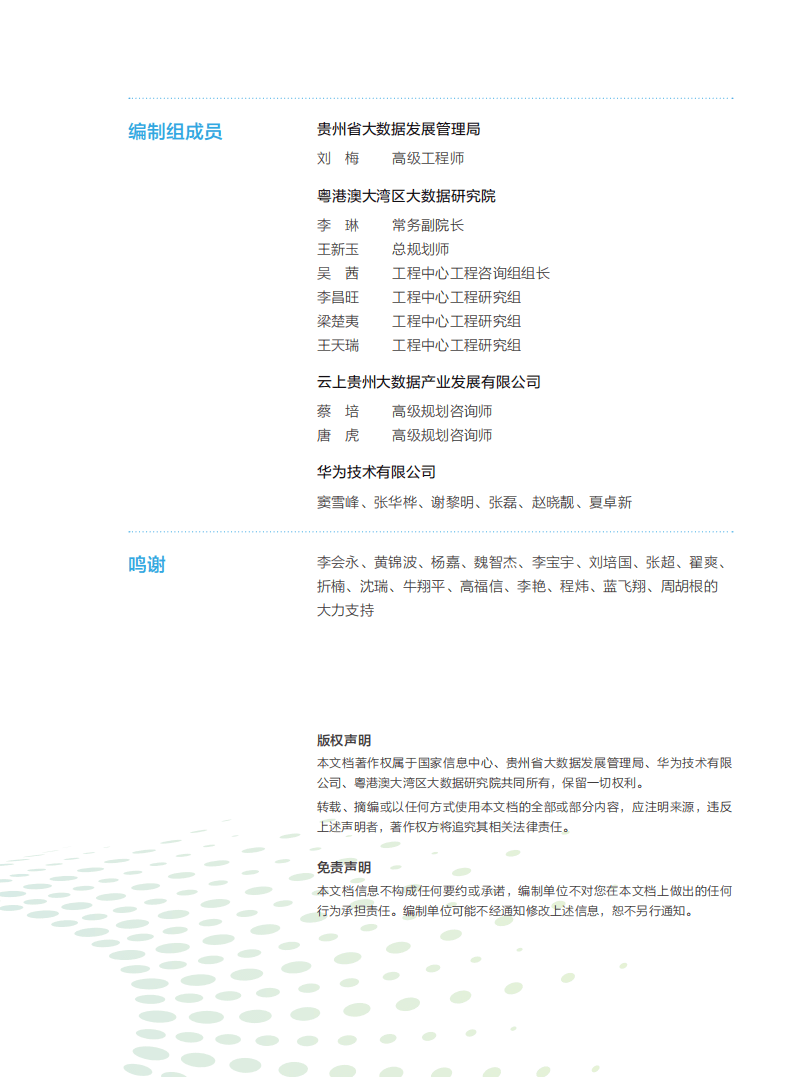 编制组成员

贵州省大数据发展管理局

刘　梅　　高级工程师

粤港澳大湾区大数据研究院

李　琳　　常务副院长
王新玉　　总规划师
吴　茜　　工程中心工程咨询组组长
李昌旺　　工程中心工程研究组
梁楚夷　　工程中心工程研究组
王天瑞　　工程中心工程研究组

云上贵州大数据产业发展有限公司

蔡　培　　高级规划咨询师
唐　虎　　高级规划咨询师

华为技术有限公司

窦雪峰、张华桦、谢黎明、张磊、赵晓靓、夏卓新

鸣谢

李会永、黄锦波、杨嘉、魏智杰、李宝宇、刘培国、张超、翟爽、折楠、沈瑞、牛翔平、高福信、李艳、程炜、蓝飞翔、周胡根的大力支持

版权声明

本文档著作权属于国家信息中心、贵州省大数据发展管理局、华为技术有限公司、粤港澳大湾区大数据研究院共同所有，保留一切权利。

转载、摘编或以任何方式使用本文档的全部或部分内容，应注明来源，违反上述声明者，著作权方将追究其相关法律责任。

免责声明

本文档信息不构成任何要约或承诺，编制单位不对您在本文档上做出的任何行为承担责任。编制单位可能不经通知修改上述信息，恕不另行通知。